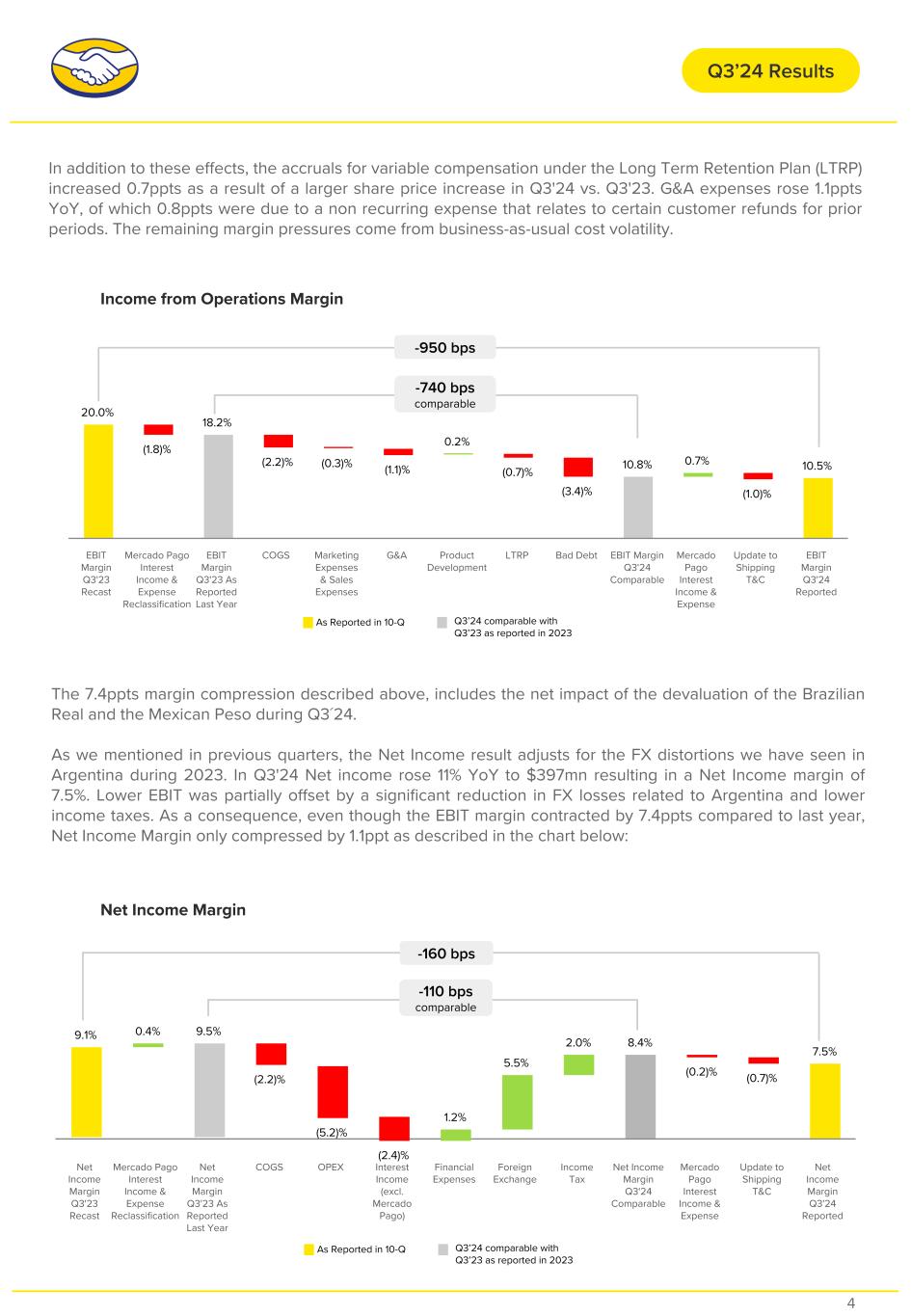 Q3'24 Results

In addition to these effects, the accruals for variable compensation under the Long Term Retention Plan (LTRP) increased 0.7ppts as a result of a larger share price increase in Q3'24 vs. Q3'23. G&A expenses rose 1.1ppts YoY, of which 0.8ppts were due to a non recurring expense that relates to certain customer refunds for prior periods. The remaining margin pressures come from business-as-usual cost volatility.

Income from Operations Margin

-950 bps

-740 bps
comparable

20.0%
(1.8)%
18.2%
(2.2)%
(0.3)%
(1.1)%
0.2%
(0.7)%
(3.4)%
10.8%
0.7%
(1.0)%
10.5%

EBIT Margin Q3'23 Recast
Mercado Pago Interest Income & Expense Reclassification
EBIT Margin Q3'23 As Reported Last Year
COGS
Marketing Expenses & Sales Expenses
G&A
Product Development
LTRP
Bad Debt
EBIT Margin Q3'24 Comparable
Mercado Pago Interest Income & Expense
Update to Shipping T&C
EBIT Margin Q3'24 Reported

As Reported in 10-Q
Q3'24 comparable with Q3'23 as reported in 2023

The 7.4ppts margin compression described above, includes the net impact of the devaluation of the Brazilian Real and the Mexican Peso during Q3´24.

As we mentioned in previous quarters, the Net Income result adjusts for the FX distortions we have seen in Argentina during 2023. In Q3'24 Net income rose 11% YoY to $397mn resulting in a Net Income margin of 7.5%. Lower EBIT was partially offset by a significant reduction in FX losses related to Argentina and lower income taxes. As a consequence, even though the EBIT margin contracted by 7.4ppts compared to last year, Net Income Margin only compressed by 1.1ppt as described in the chart below:

Net Income Margin

-160 bps

-110 bps
comparable

9.1%
0.4%
9.5%
(2.2)%
(5.2)%
(2.4)%
1.2%
5.5%
2.0%
8.4%
(0.2)%
(0.7)%
7.5%

Net Income Margin Q3'23 Recast
Mercado Pago Interest Income & Expense Reclassification
Net Income Margin Q3'23 As Reported Last Year
COGS
OPEX
Interest Income (excl. Mercado Pago)
Financial Expenses
Foreign Exchange
Income Tax
Net Income Margin Q3'24 Comparable
Mercado Pago Interest Income & Expense
Update to Shipping T&C
Net Income Margin Q3'24 Reported

As Reported in 10-Q
Q3'24 comparable with Q3'23 as reported in 2023

4